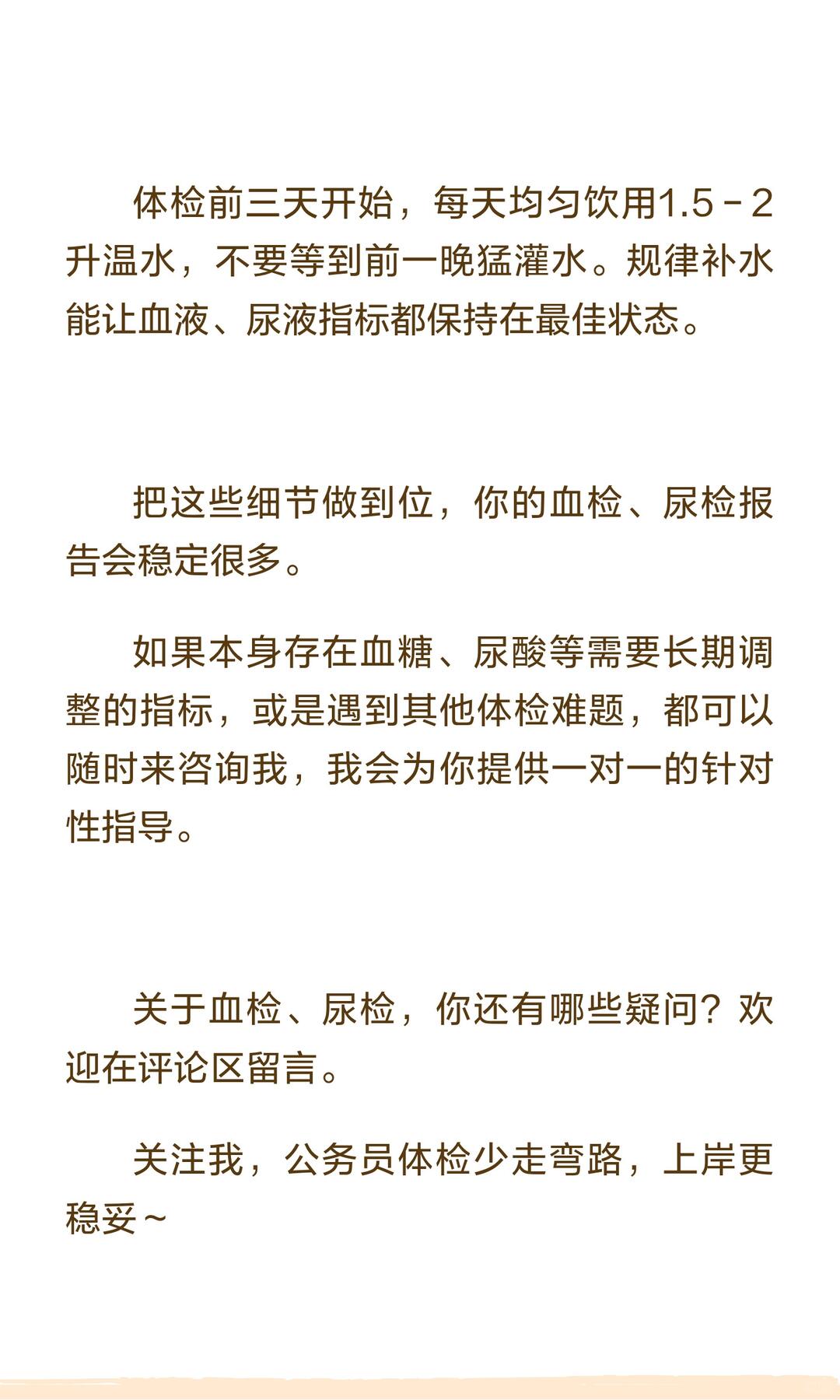 体检前三天开始，每天均匀饮用1.5－2升温水，不要等到前一晚猛灌水。规律补水能让血液、尿液指标都保持在最佳状态。

把这些细节做到位，你的血检、尿检报告会稳定很多。

如果本身存在血糖、尿酸等需要长期调整的指标，或是遇到其他体检难题，都可以随时来咨询我，我会为你提供一对一的针对性指导。

关于血检、尿检，你还有哪些疑问？欢迎在评论区留言。

关注我，公务员体检少走弯路，上岸更稳妥～